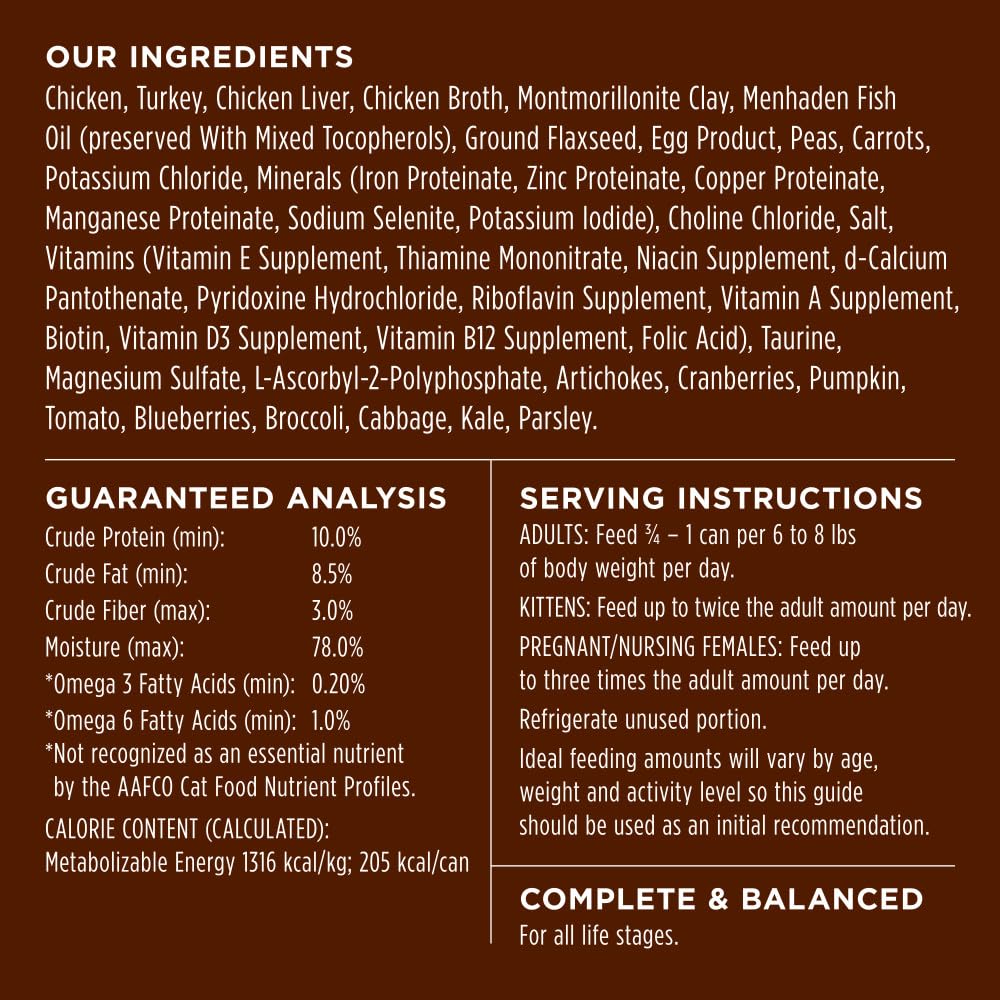 OUR INGREDIENTS

Chicken, Turkey, Chicken Liver, Chicken Broth, Montmorillonite Clay, Menhaden Fish Oil (preserved With Mixed Tocopherols), Ground Flaxseed, Egg Product, Peas, Carrots, Potassium Chloride, Minerals (Iron Proteinate, Zinc Proteinate, Copper Proteinate, Manganese Proteinate, Sodium Selenite, Potassium Iodide), Choline Chloride, Salt, Vitamins (Vitamin E Supplement, Thiamine Mononitrate, Niacin Supplement, d-Calcium Pantothenate, Pyridoxine Hydrochloride, Riboflavin Supplement, Vitamin A Supplement, Biotin, Vitamin D3 Supplement, Vitamin B12 Supplement, Folic Acid), Taurine, Magnesium Sulfate, L-Ascorbyl-2-Polyphosphate, Artichokes, Cranberries, Pumpkin, Tomato, Blueberries, Broccoli, Cabbage, Kale, Parsley.

GUARANTEED ANALYSIS

Crude Protein (min): 10.0%
Crude Fat (min): 8.5%
Crude Fiber (max): 3.0%
Moisture (max): 78.0%
*Omega 3 Fatty Acids (min): 0.20%
*Omega 6 Fatty Acids (min): 1.0%
*Not recognized as an essential nutrient by the AAFCO Cat Food Nutrient Profiles.

CALORIE CONTENT (CALCULATED):
Metabolizable Energy 1316 kcal/kg; 205 kcal/can

SERVING INSTRUCTIONS

ADULTS: Feed ¾ – 1 can per 6 to 8 lbs of body weight per day.

KITTENS: Feed up to twice the adult amount per day.

PREGNANT/NURSING FEMALES: Feed up to three times the adult amount per day.

Refrigerate unused portion.

Ideal feeding amounts will vary by age, weight and activity level so this guide should be used as an initial recommendation.

COMPLETE & BALANCED

For all life stages.